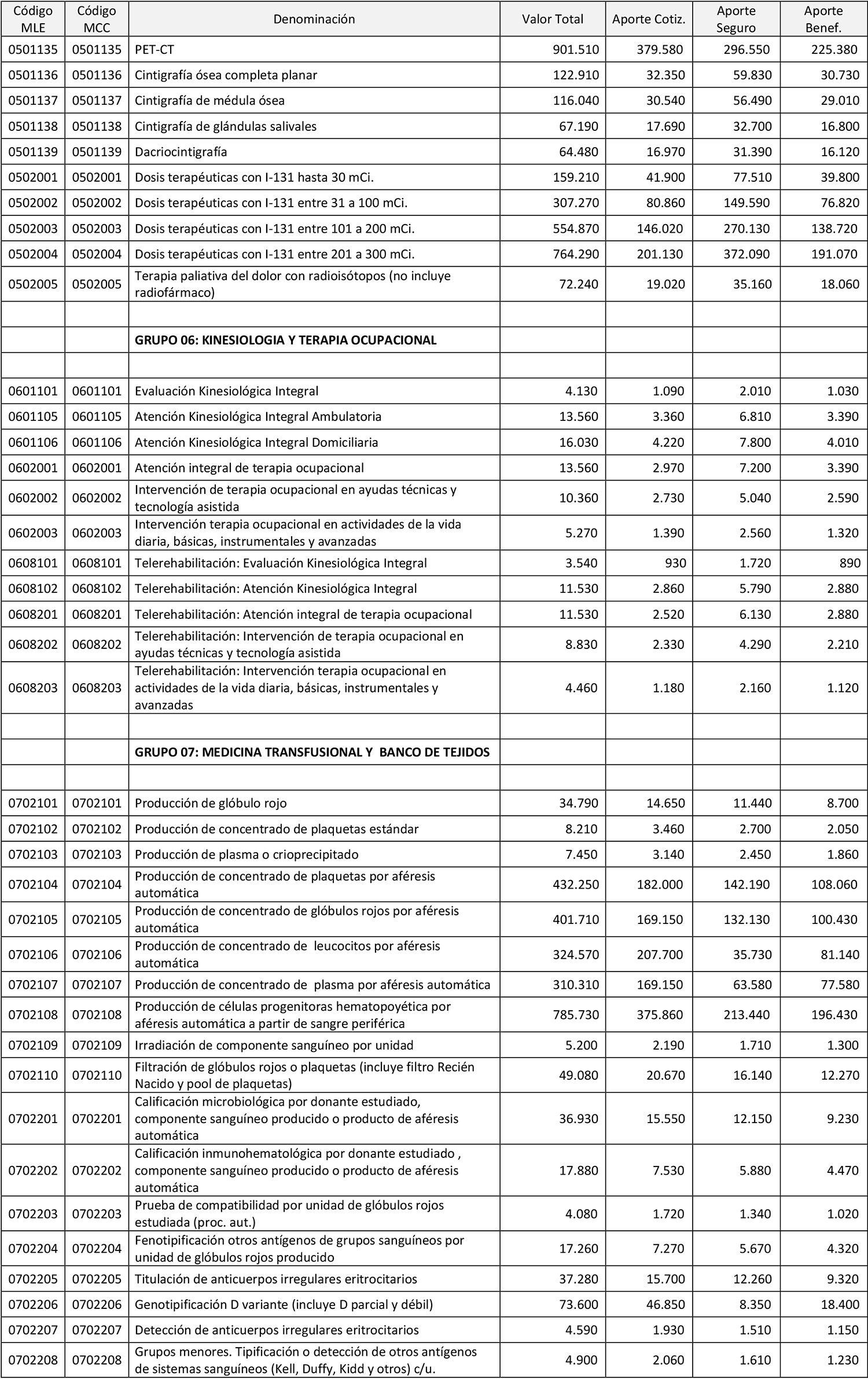 | Código MLE | Código MCC | Denominación | Valor Total | Aporte Cotiz. | Aporte Seguro | Aporte Benef. |
|---|---|---|---|---|---|---|
| 0501135 | 0501135 | PET-CT | 901.510 | 379.580 | 296.550 | 225.380 |
| 0501136 | 0501136 | Cintigrafía ósea completa planar | 122.910 | 32.350 | 59.830 | 30.730 |
| 0501137 | 0501137 | Cintigrafía de médula ósea | 116.040 | 30.540 | 56.490 | 29.010 |
| 0501138 | 0501138 | Cintigrafía de glándulas salivales | 67.190 | 17.690 | 32.700 | 16.800 |
| 0501139 | 0501139 | Dacriocintigrafía | 64.480 | 16.970 | 31.390 | 16.120 |
| 0502001 | 0502001 | Dosis terapéuticas con I-131 hasta 30 mCi. | 159.210 | 41.900 | 77.510 | 39.800 |
| 0502002 | 0502002 | Dosis terapéuticas con I-131 entre 31 a 100 mCi. | 307.270 | 80.860 | 149.590 | 76.820 |
| 0502003 | 0502003 | Dosis terapéuticas con I-131 entre 101 a 200 mCi. | 554.870 | 146.020 | 270.130 | 138.720 |
| 0502004 | 0502004 | Dosis terapéuticas con I-131 entre 201 a 300 mCi. | 764.290 | 201.130 | 372.090 | 191.070 |
| 0502005 | 0502005 | Terapia paliativa del dolor con radioisótopos (no incluye radiofármaco) | 72.240 | 19.020 | 35.160 | 18.060 |
| | | | | | | |
| | | GRUPO 06: KINESIOLOGIA Y TERAPIA OCUPACIONAL | | | | |
| | | | | | | |
| 0601101 | 0601101 | Evaluación Kinesiológica Integral | 4.130 | 1.090 | 2.010 | 1.030 |
| 0601105 | 0601105 | Atención Kinesiológica Integral Ambulatoria | 13.560 | 3.360 | 6.810 | 3.390 |
| 0601106 | 0601106 | Atención Kinesiológica Integral Domiciliaria | 16.030 | 4.220 | 7.800 | 4.010 |
| 0602001 | 0602001 | Atención integral de terapia ocupacional | 13.560 | 2.970 | 7.200 | 3.390 |
| 0602002 | 0602002 | Intervención de terapia ocupacional en ayudas técnicas y tecnología asistida | 10.360 | 2.730 | 5.040 | 2.590 |
| 0602003 | 0602003 | Intervención terapia ocupacional en actividades de la vida diaria, básicas, instrumentales y avanzadas | 5.270 | 1.390 | 2.560 | 1.320 |
| 0608101 | 0608101 | Telerehabilitación: Evaluación Kinesiológica Integral | 3.540 | 930 | 1.720 | 890 |
| 0608102 | 0608102 | Telerehabilitación: Atención Kinesiológica Integral | 11.530 | 2.860 | 5.790 | 2.880 |
| 0608201 | 0608201 | Telerehabilitación: Atención integral de terapia ocupacional | 11.530 | 2.520 | 6.130 | 2.880 |
| 0608202 | 0608202 | Telerehabilitación: Intervención de terapia ocupacional en ayudas técnicas y tecnología asistida | 8.830 | 2.330 | 4.290 | 2.210 |
| 0608203 | 0608203 | Telerehabilitación: Intervención terapia ocupacional en actividades de la vida diaria, básicas, instrumentales y avanzadas | 4.460 | 1.180 | 2.160 | 1.120 |
| | | | | | | |
| | | GRUPO 07: MEDICINA TRANSFUSIONAL Y BANCO DE TEJIDOS | | | | |
| | | | | | | |
| 0702101 | 0702101 | Producción de glóbulo rojo | 34.790 | 14.650 | 11.440 | 8.700 |
| 0702102 | 0702102 | Producción de concentrado de plaquetas estándar | 8.210 | 3.460 | 2.700 | 2.050 |
| 0702103 | 0702103 | Producción de plasma o crioprecipitado | 7.450 | 3.140 | 2.450 | 1.860 |
| 0702104 | 0702104 | Producción de concentrado de plaquetas por aféresis automática | 432.250 | 182.000 | 142.190 | 108.060 |
| 0702105 | 0702105 | Producción de concentrado de glóbulos rojos por aféresis automática | 401.710 | 169.150 | 132.130 | 100.430 |
| 0702106 | 0702106 | Producción de concentrado de leucocitos por aféresis automática | 324.570 | 207.700 | 35.730 | 81.140 |
| 0702107 | 0702107 | Producción de concentrado de plasma por aféresis automática | 310.310 | 169.150 | 63.580 | 77.580 |
| 0702108 | 0702108 | Producción de células progenitoras hematopoyética por aféresis automática a partir de sangre periférica | 785.730 | 375.860 | 213.440 | 196.430 |
| 0702109 | 0702109 | Irradiación de componente sanguíneo por unidad | 5.200 | 2.190 | 1.710 | 1.300 |
| 0702110 | 0702110 | Filtración de glóbulos rojos o plaquetas (incluye filtro Recién Nacido y pool de plaquetas) | 49.080 | 20.670 | 16.140 | 12.270 |
| 0702201 | 0702201 | Calificación microbiológica por donante estudiado, componente sanguíneo producido o producto de aféresis automática | 36.930 | 15.550 | 12.150 | 9.230 |
| 0702202 | 0702202 | Calificación inmunohematológica por donante estudiado , componente sanguíneo producido o producto de aféresis automática | 17.880 | 7.530 | 5.880 | 4.470 |
| 0702203 | 0702203 | Prueba de compatibilidad por unidad de glóbulos rojos estudiada (proc. aut.) | 4.080 | 1.720 | 1.340 | 1.020 |
| 0702204 | 0702204 | Fenotipificación otros antígenos de grupos sanguíneos por unidad de glóbulos rojos producido | 17.260 | 7.270 | 5.670 | 4.320 |
| 0702205 | 0702205 | Titulación de anticuerpos irregulares eritrocitarios | 37.280 | 15.700 | 12.260 | 9.320 |
| 0702206 | 0702206 | Genotipificación D variante (incluye D parcial y débil) | 73.600 | 46.850 | 8.350 | 18.400 |
| 0702207 | 0702207 | Detección de anticuerpos irregulares eritrocitarios | 4.590 | 1.930 | 1.510 | 1.150 |
| 0702208 | 0702208 | Grupos menores. Tipificación o detección de otros antígenos de sistemas sanguíneos (Kell, Duffy, Kidd y otros) c/u. | 4.900 | 2.060 | 1.610 | 1.230 |